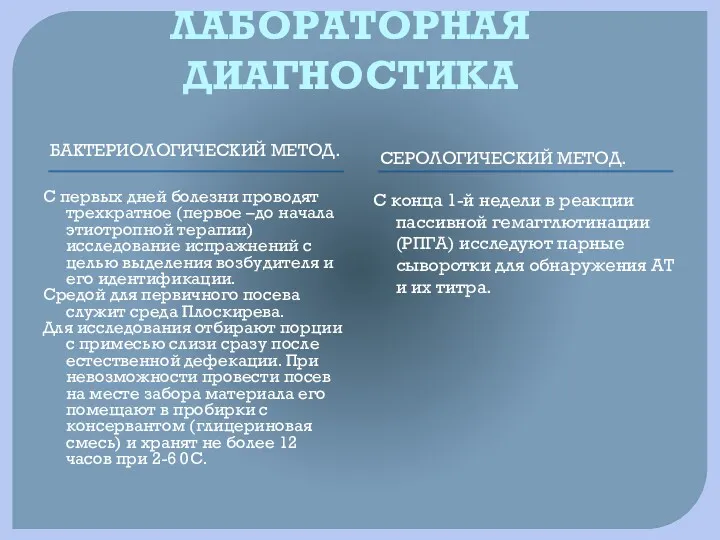 ЛАБОРАТОРНАЯ ДИАГНОСТИКА

БАКТЕРИОЛОГИЧЕСКИЙ МЕТОД.

С первых дней болезни проводят трехкратное (первое –до начала этиотропной терапии) исследование испражнений с целью выделения возбудителя и его идентификации.
Средой для первичного посева служит среда Плоскирева.
Для исследования отбирают порции с примесью слизи сразу после естественной дефекации. При невозможности провести посев на месте забора материала его помещают в пробирки с консервантом (глицериновая смесь) и хранят не более 12 часов при 2-6 0С.

СЕРОЛОГИЧЕСКИЙ МЕТОД.

С конца 1-й недели в реакции пассивной гемагглютинации (РПГА) исследуют парные сыворотки для обнаружения АТ и их титра.